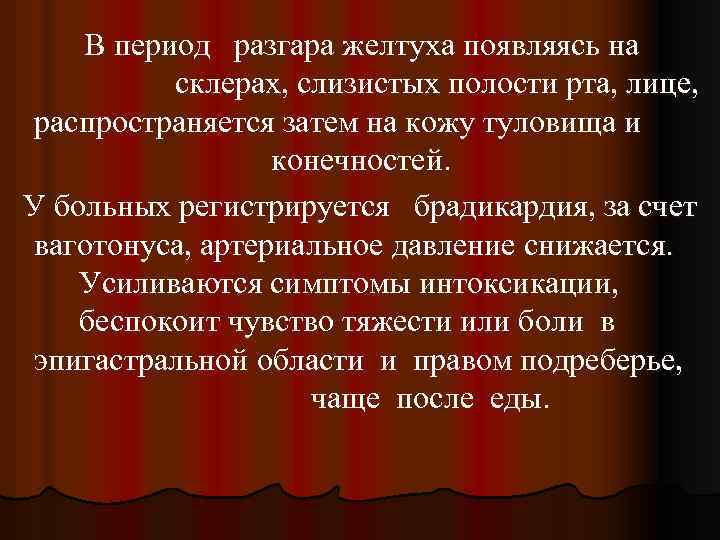 В период разгара желтуха появляясь на склерах, слизистых полости рта, лице, распространяется затем на кожу туловища и конечностей.

У больных регистрируется брадикардия, за счет ваготонуса, артериальное давление снижается. Усиливаются симптомы интоксикации, беспокоит чувство тяжести или боли в эпигастральной области и правом подреберье, чаще после еды.